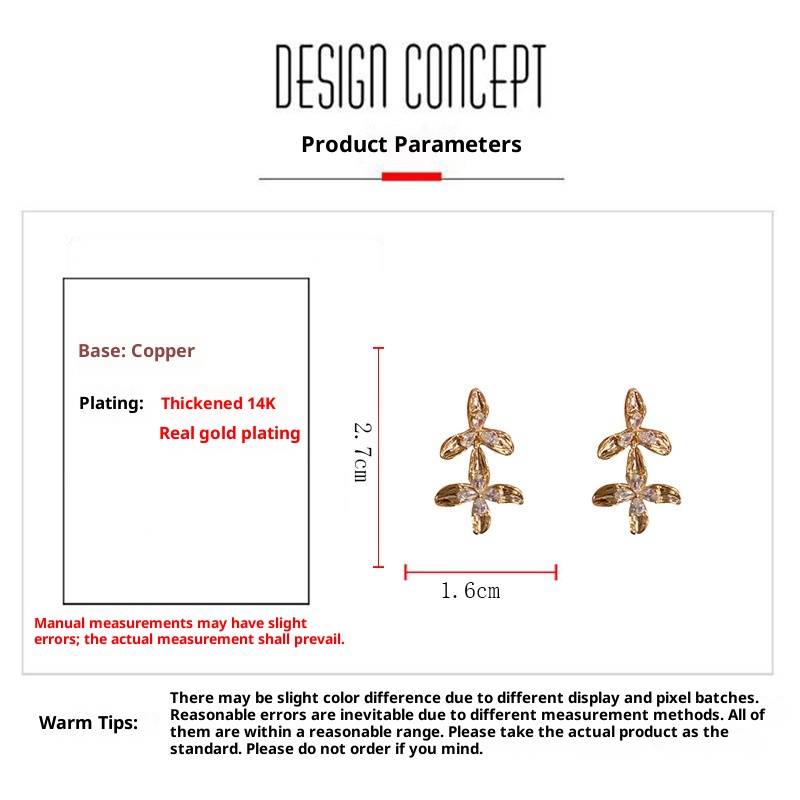 DESIGN CONCEPT

Product Parameters

Base: Copper

Plating: Thickened 14K Real gold plating

2.7cm

1.6cm

Manual measurements may have slight errors; the actual measurement shall prevail.

Warm Tips:

There may be slight color difference due to different display and pixel batches. Reasonable errors are inevitable due to different measurement methods. All of them are within a reasonable range. Please take the actual product as the standard. Please do not order if you mind.